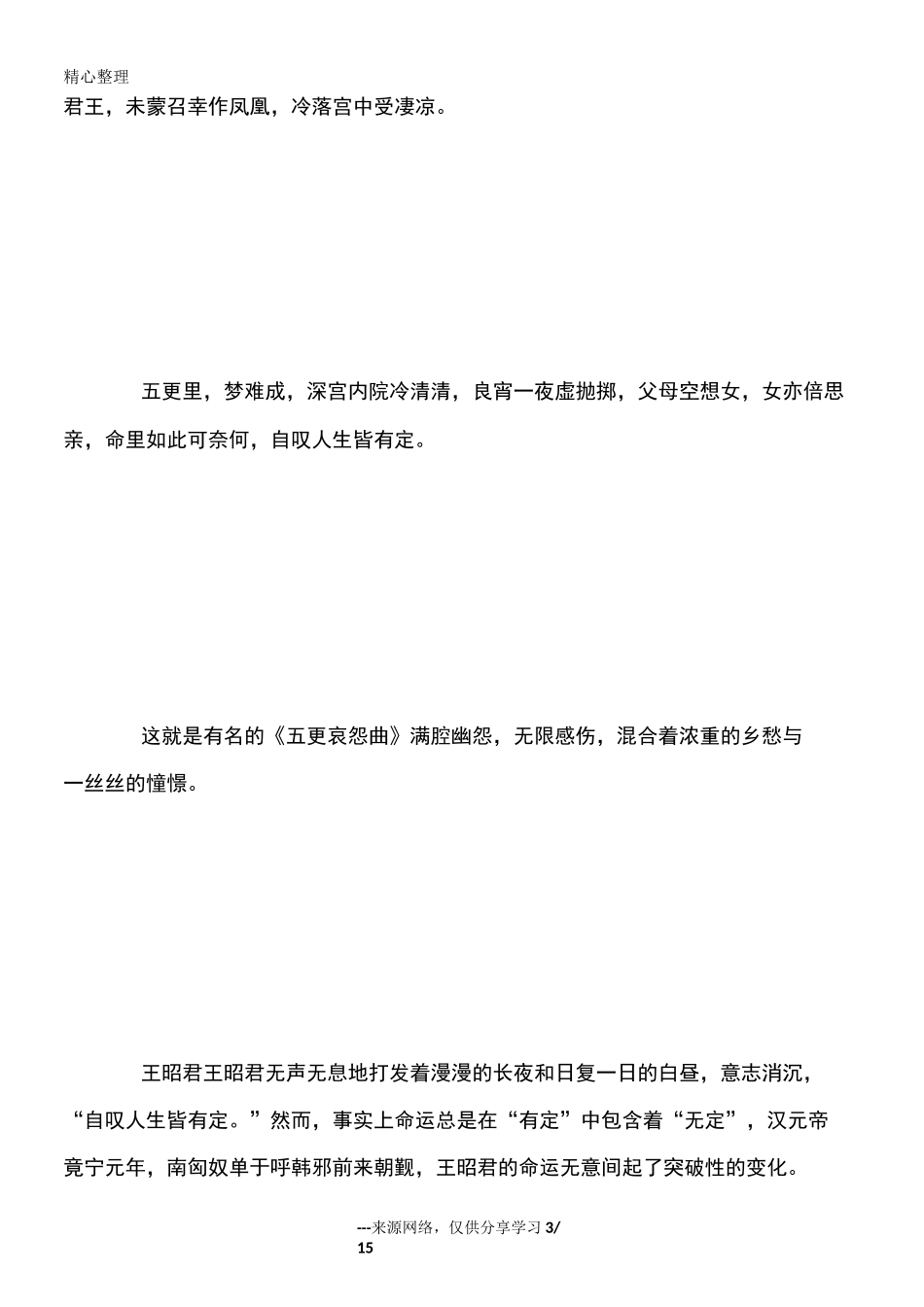 精心整理
君王，未蒙召幸作凤凰，冷落宫中受凄凉。

五更里，梦难成，深宫内院冷清清，良宵一夜虚抛掷，父母空想女，女亦倍思亲，命里如此可奈何，自叹人生皆有定。

这就是有名的《五更哀怨曲》满腔幽怨，无限感伤，混合着浓重的乡愁与一丝丝的憧憬。

王昭君王昭君无声无息地打发着漫漫的长夜和日复一日的白昼，意志消沉，“自叹人生皆有定。”然而，事实上命运总是在“有定”中包含着“无定”，汉元帝竟宁元年，南匈奴单于呼韩邪前来朝觐，王昭君的命运无意间起了突破性的变化。

---来源网络，仅供分享学习 3/15